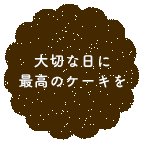 大切な日に
最高のケーキを